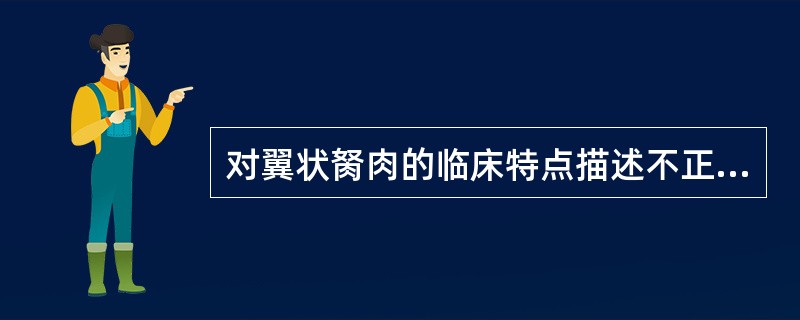 对翼状胬肉的临床特点描述不正...